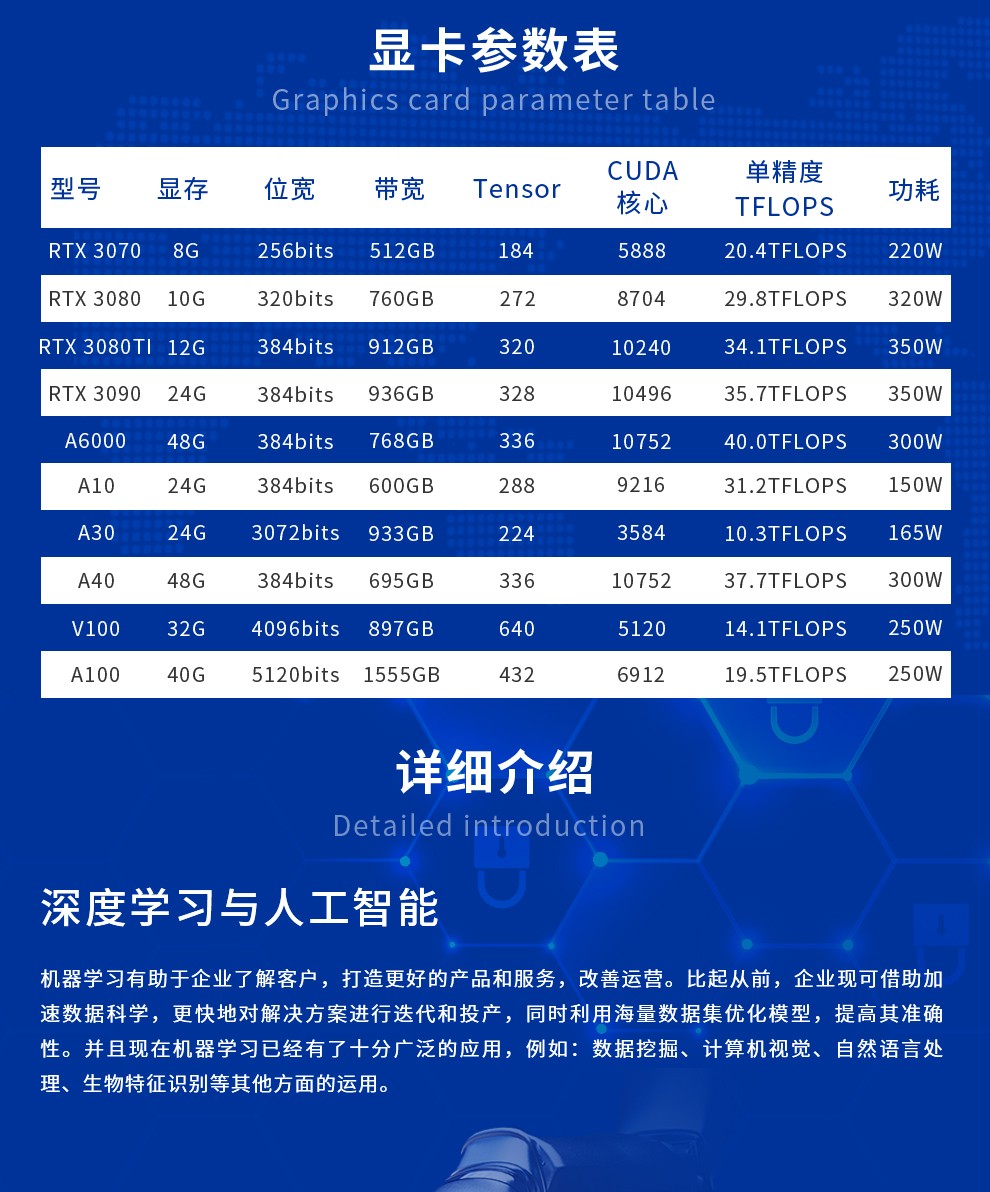 显卡参数表
Graphics card parameter table

| 型号 | 显存 | 位宽 | 带宽 | Tensor | CUDA 核心 | 单精度 TFLOPS | 功耗 |
|---|---|---|---|---|---|---|---|
| RTX 3070 | 8G | 256bits | 512GB | 184 | 5888 | 20.4TFLOPS | 220W |
| RTX 3080 | 10G | 320bits | 760GB | 272 | 8704 | 29.8TFLOPS | 320W |
| RTX 3080TI | 12G | 384bits | 912GB | 320 | 10240 | 34.1TFLOPS | 350W |
| RTX 3090 | 24G | 384bits | 936GB | 328 | 10496 | 35.7TFLOPS | 350W |
| A6000 | 48G | 384bits | 768GB | 336 | 10752 | 40.0TFLOPS | 300W |
| A10 | 24G | 384bits | 600GB | 288 | 9216 | 31.2TFLOPS | 150W |
| A30 | 24G | 3072bits | 933GB | 224 | 3584 | 10.3TFLOPS | 165W |
| A40 | 48G | 384bits | 695GB | 336 | 10752 | 37.7TFLOPS | 300W |
| V100 | 32G | 4096bits | 897GB | 640 | 5120 | 14.1TFLOPS | 250W |
| A100 | 40G | 5120bits | 1555GB | 432 | 6912 | 19.5TFLOPS | 250W |

详细介绍
Detailed introduction

深度学习与人工智能

机器学习有助于企业了解客户，打造更好的产品和服务，改善运营。比起从前，企业现可借助加速数据科学，更快地对解决方案进行迭代和投产，同时利用海量数据集优化模型，提高其准确性。并且现在机器学习已经有了十分广泛的应用，例如：数据挖掘、计算机视觉、自然语言处理、生物特征识别等其他方面的运用。